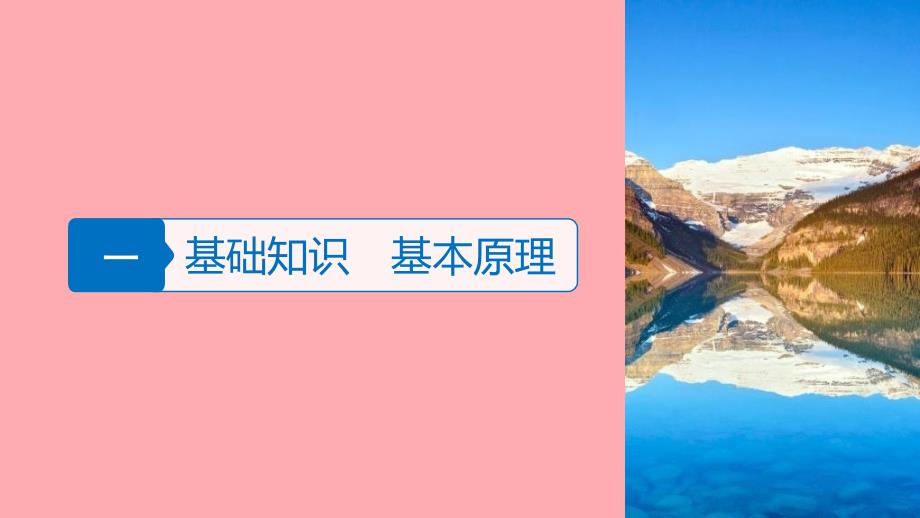 一 基础知识 基本原理